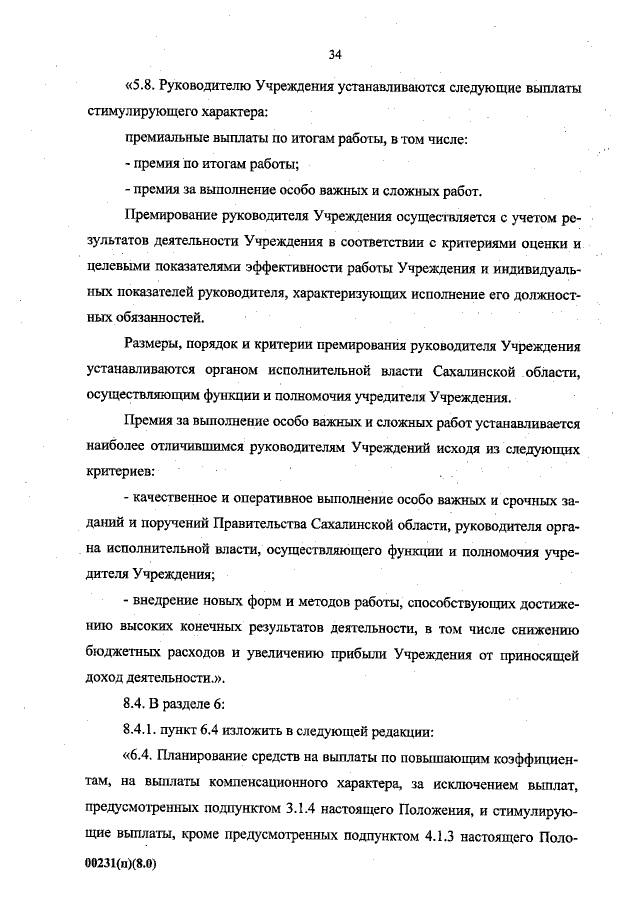 34

«5.8. Руководителю Учреждения устанавливаются следующие выплаты стимулирующего характера:

премиальные выплаты по итогам работы, в том числе:

- премия по итогам работы;

- премия за выполнение особо важных и сложных работ.

Премирование руководителя Учреждения осуществляется с учетом результатов деятельности Учреждения в соответствии с критериями оценки и целевыми показателями эффективности работы Учреждения и индивидуальных показателей руководителя, характеризующих исполнение его должностных обязанностей.

Размеры, порядок и критерии премирования руководителя Учреждения устанавливаются органом исполнительной власти Сахалинской области, осуществляющим функции и полномочия учредителя Учреждения.

Премия за выполнение особо важных и сложных работ устанавливается наиболее отличившимся руководителям Учреждений исходя из следующих критериев:

- качественное и оперативное выполнение особо важных и срочных заданий и поручений Правительства Сахалинской области, руководителя органа исполнительной власти, осуществляющего функции и полномочия учредителя Учреждения;

- внедрение новых форм и методов работы, способствующих достижению высоких конечных результатов деятельности, в том числе снижению бюджетных расходов и увеличению прибыли Учреждения от приносящей доход деятельности.».

8.4. В разделе 6:

8.4.1. пункт 6.4 изложить в следующей редакции:

«6.4. Планирование средств на выплаты по повышающим коэффициентам, на выплаты компенсационного характера, за исключением выплат, предусмотренных подпунктом 3.1.4 настоящего Положения, и стимулирующие выплаты, кроме предусмотренных подпунктом 4.1.3 настоящего Поло-

00231(п)(8.0)